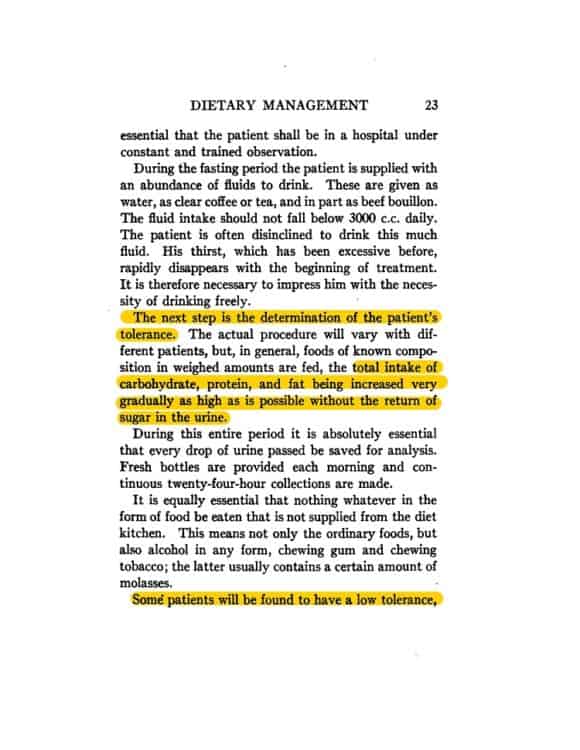 DIETARY MANAGEMENT 23

essential that the patient shall be in a hospital under constant and trained observation.

During the fasting period the patient is supplied with an abundance of fluids to drink. These are given as water, as clear coffee or tea, and in part as beef bouillon. The fluid intake should not fall below 3000 c.c. daily. The patient is often disinclined to drink this much fluid. His thirst, which has been excessive before, rapidly disappears with the beginning of treatment. It is therefore necessary to impress him with the necessity of drinking freely.

The next step is the determination of the patient's tolerance. The actual procedure will vary with different patients, but, in general, foods of known composition in weighed amounts are fed, the total intake of carbohydrate, protein, and fat being increased very gradually as high as is possible without the return of sugar in the urine.

During this entire period it is absolutely essential that every drop of urine passed be saved for analysis. Fresh bottles are provided each morning and continuous twenty-four-hour collections are made.

It is equally essential that nothing whatever in the form of food be eaten that is not supplied from the diet kitchen. This means not only the ordinary foods, but also alcohol in any form, chewing gum and chewing tobacco; the latter usually contains a certain amount of molasses.

Some patients will be found to have a low tolerance,